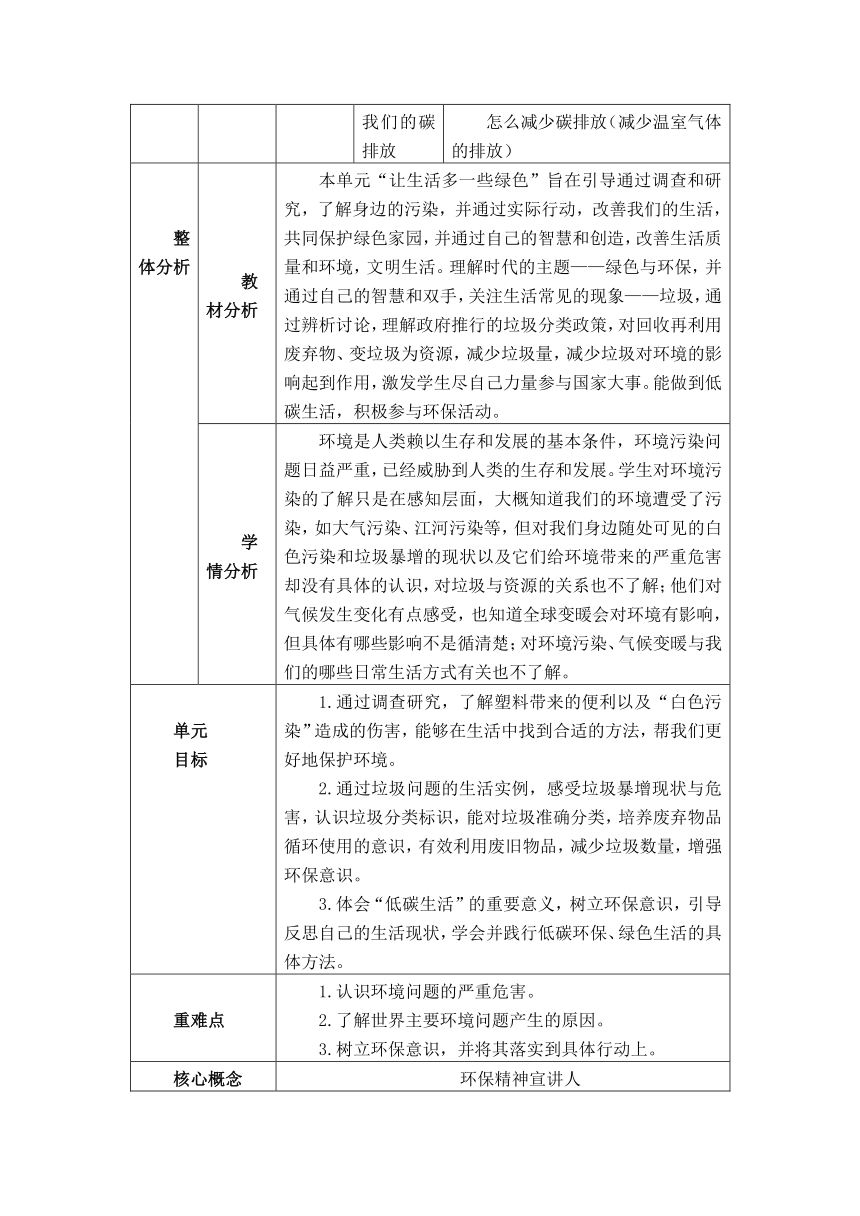 | | | | 我们的碳排放 | 怎么减少碳排放（减少温室气体的排放） |
|---|---|---|---|---|
| 整体分析 | 教材分析 | 本单元“让生活多一些绿色”旨在引导通过调查和研究，了解身边的污染，并通过实际行动，改善我们的生活，共同保护绿色家园，并通过自己的智慧和创造，改善生活质量和环境，文明生活。理解时代的主题——绿色与环保，并通过自己的智慧和双手，关注生活常见的现象——垃圾，通过辨析讨论，理解政府推行的垃圾分类政策，对回收再利用废弃物、变垃圾为资源，减少垃圾量，减少垃圾对环境的影响起到作用，激发学生尽自己力量参与国家大事。能做到低碳生活，积极参与环保活动。 | | |
| | 学情分析 | 环境是人类赖以生存和发展的基本条件，环境污染问题日益严重，已经威胁到人类的生存和发展。学生对环境污染的了解只是在感知层面，大概知道我们的环境遭受了污染，如大气污染、江河污染等，但对我们身边随处可见的白色污染和垃圾暴增的现状以及它们给环境带来的严重危害却没有具体的认识，对垃圾与资源的关系也不了解；他们对气候发生变化有点感受，也知道全球变暖会对环境有影响，但具体有哪些影响不是循清楚；对环境污染、气候变暖与我们的哪些日常生活方式有关也不了解。 | | |
| 单元目标 | | 1.通过调查研究，了解塑料带来的便利以及“白色污染”造成的伤害，能够在生活中找到合适的方法，帮我们更好地保护环境。<br>2.通过垃圾问题的生活实例，感受垃圾暴增现状与危害，认识垃圾分类标识，能对垃圾准确分类，培养废弃物品循环使用的意识，有效利用废旧物品，减少垃圾数量，增强环保意识。<br>3.体会“低碳生活”的重要意义，树立环保意识，引导反思自己的生活现状，学会并践行低碳环保、绿色生活的具体方法。 | | |
| 重难点 | | 1.认识环境问题的严重危害。<br>2.了解世界主要环境问题产生的原因。<br>3.树立环保意识，并将其落实到具体行动上。 | | |
| 核心概念 | | 环保精神宣讲人 | | |